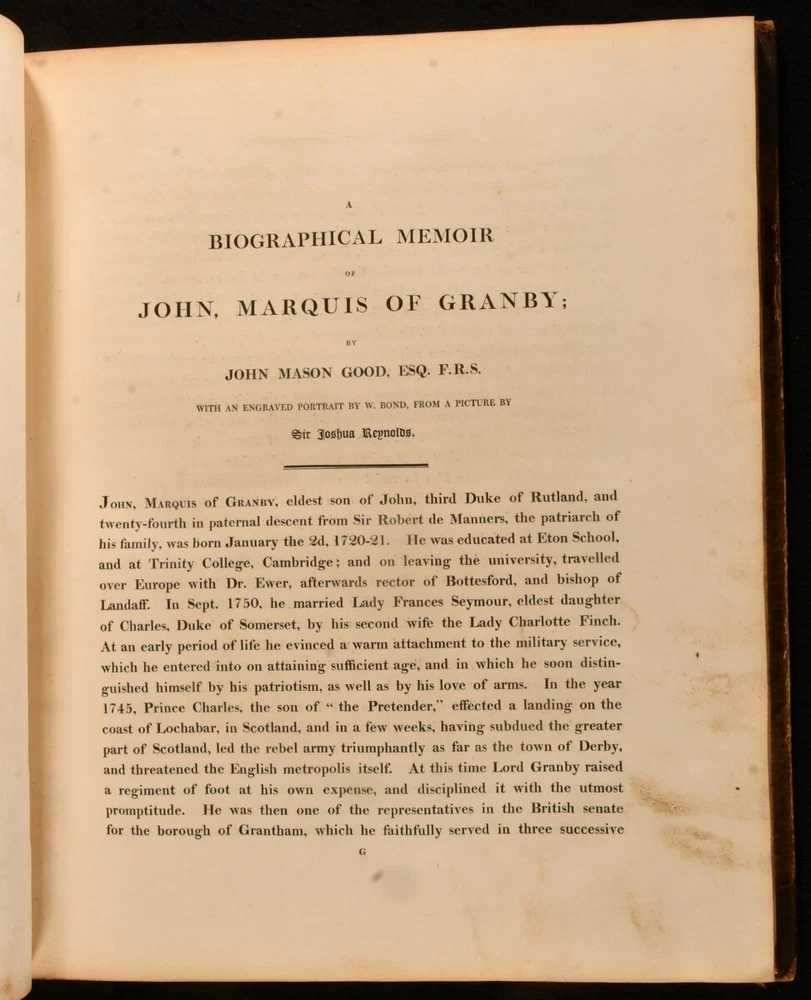 A

BIOGRAPHICAL MEMOIR

OF

JOHN, MARQUIS OF GRANBY;

BY

JOHN MASON GOOD, ESQ. F.R.S.

WITH AN ENGRAVED PORTRAIT BY W. BOND, FROM A PICTURE BY

Sir Joshua Reynolds.

John, Marquis of Granby, eldest son of John, third Duke of Rutland, and twenty-fourth in paternal descent from Sir Robert de Manners, the patriarch of his family, was born January the 2d, 1720-21. He was educated at Eton School, and at Trinity College, Cambridge; and on leaving the university, travelled over Europe with Dr. Ewer, afterwards rector of Bottesford, and bishop of Landaff. In Sept. 1750, he married Lady Frances Seymour, eldest daughter of Charles, Duke of Somerset, by his second wife the Lady Charlotte Finch. At an early period of life he evinced a warm attachment to the military service, which he entered into on attaining sufficient age, and in which he soon distinguished himself by his patriotism, as well as by his love of arms. In the year 1745, Prince Charles, the son of "the Pretender," effected a landing on the coast of Lochabar, in Scotland, and in a few weeks, having subdued the greater part of Scotland, led the rebel army triumphantly as far as the town of Derby, and threatened the English metropolis itself. At this time Lord Granby raised a regiment of foot at his own expense, and disciplined it with the utmost promptitude. He was then one of the representatives in the British senate for the borough of Grantham, which he faithfully served in three successive

G